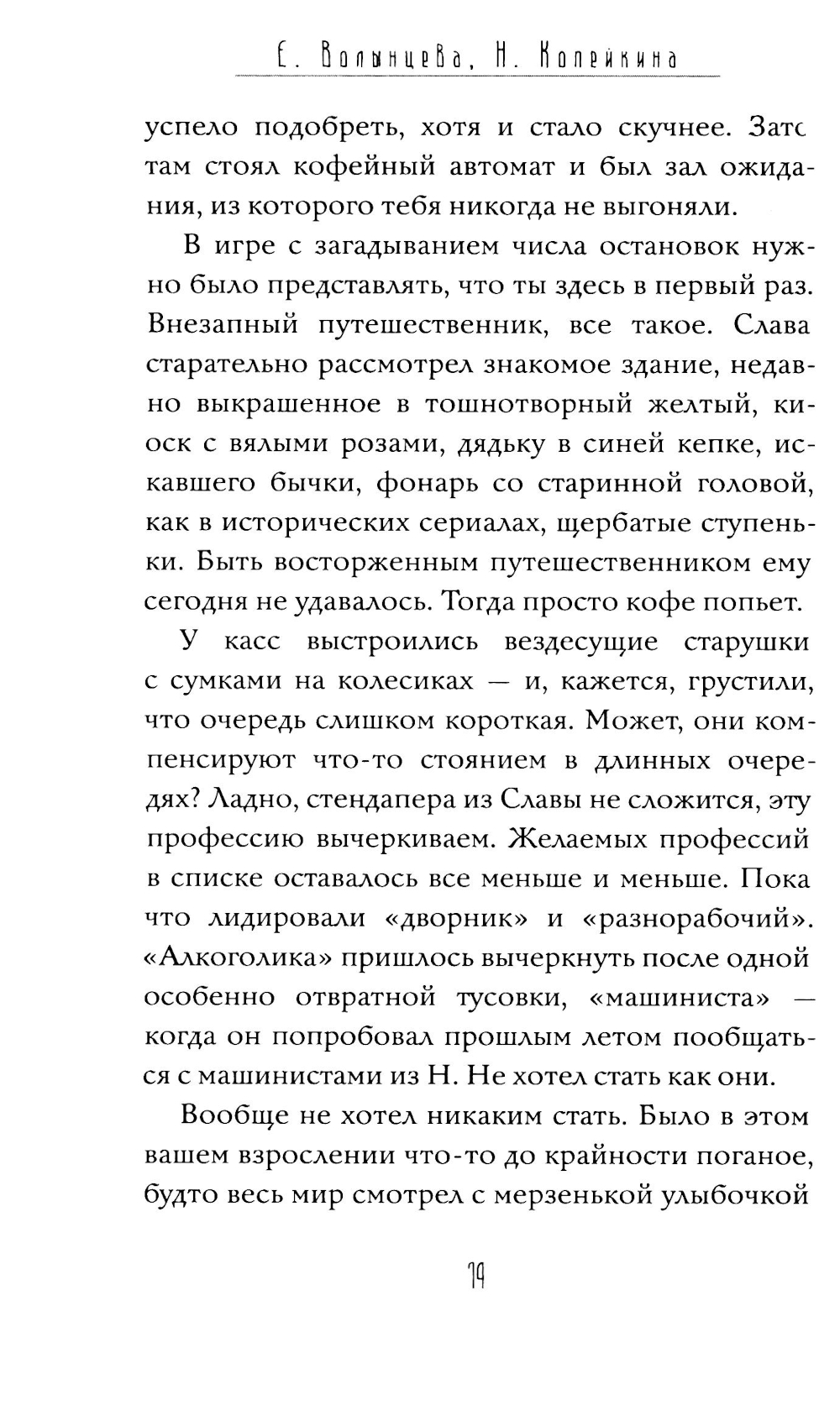 Е. Волынцева, Н. Копейкина

успело подобреть, хотя и стало скучнее. Затс там стоял кофейный автомат и был зал ожидания, из которого тебя никогда не выгоняли.

В игре с загадыванием числа остановок нужно было представлять, что ты здесь в первый раз. Внезапный путешественник, все такое. Слава старательно рассмотрел знакомое здание, недавно выкрашенное в тошнотворный желтый, киоск с вялыми розами, дядьку в синей кепке, искавшего бычки, фонарь со старинной головой, как в исторических сериалах, щербатые ступеньки. Быть восторженным путешественником ему сегодня не удавалось. Тогда просто кофе попьет.

У касс выстроились вездесущие старушки с сумками на колесиках — и, кажется, грустили, что очередь слишком короткая. Может, они компенсируют что-то стоянием в длинных очередях? Ладно, стендапера из Славы не сложится, эту профессию вычеркиваем. Желаемых профессий в списке оставалось все меньше и меньше. Пока что лидировали «дворник» и «разнорабочий». «Алкоголика» пришлось вычеркнуть после одной особенно отвратной тусовки, «машиниста» — когда он попробовал прошлым летом пообщаться с машинистами из Н. Не хотел стать как они.

Вообще не хотел никаким стать. Было в этом вашем взрослении что-то до крайности поганое, будто весь мир смотрел с мерзенькой улыбочкой

19